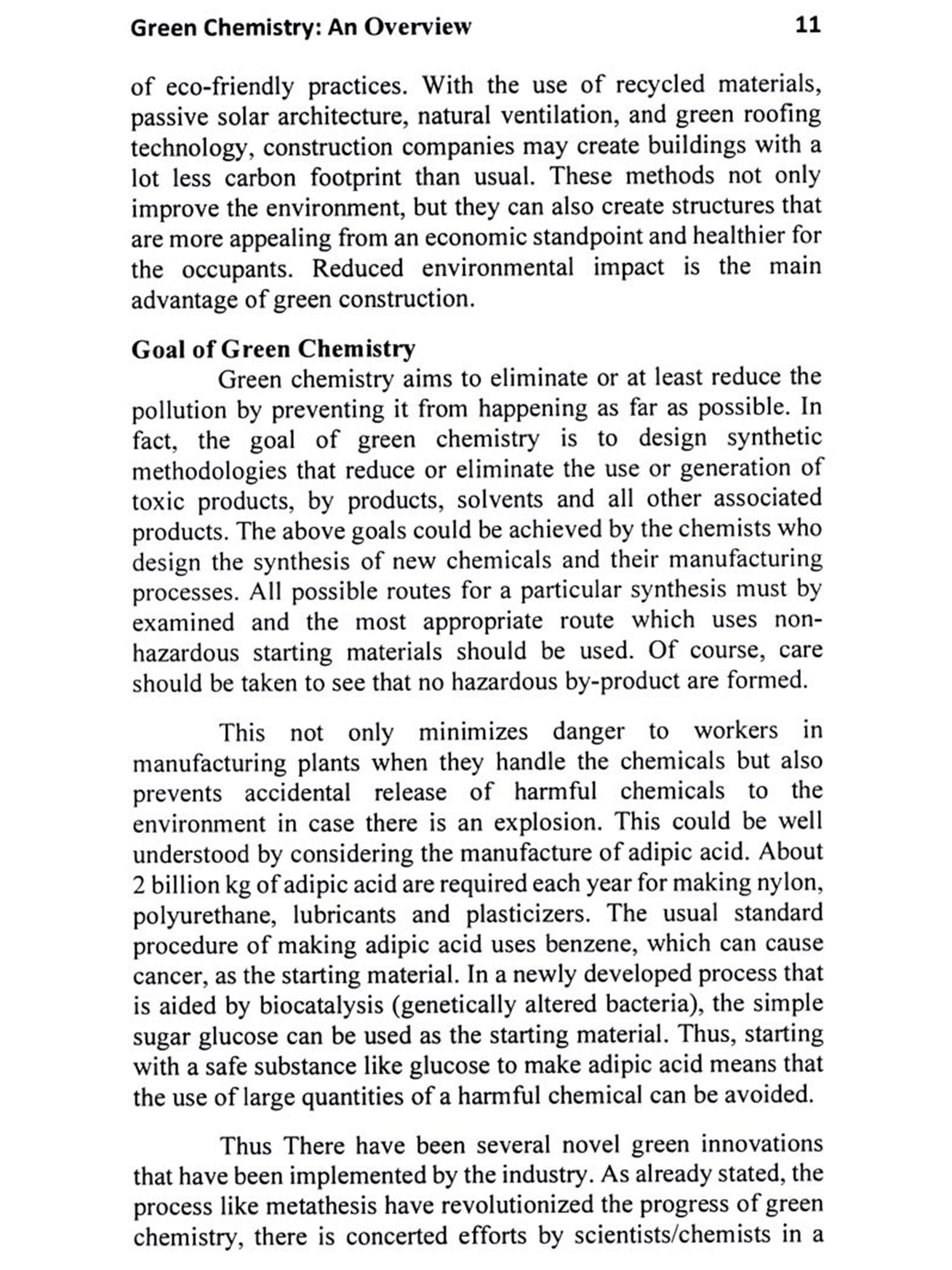 Green Chemistry: An Overview 11

of eco-friendly practices. With the use of recycled materials, passive solar architecture, natural ventilation, and green roofing technology, construction companies may create buildings with a lot less carbon footprint than usual. These methods not only improve the environment, but they can also create structures that are more appealing from an economic standpoint and healthier for the occupants. Reduced environmental impact is the main advantage of green construction.

Goal of Green Chemistry

Green chemistry aims to eliminate or at least reduce the pollution by preventing it from happening as far as possible. In fact, the goal of green chemistry is to design synthetic methodologies that reduce or eliminate the use or generation of toxic products, by products, solvents and all other associated products. The above goals could be achieved by the chemists who design the synthesis of new chemicals and their manufacturing processes. All possible routes for a particular synthesis must by examined and the most appropriate route which uses non-hazardous starting materials should be used. Of course, care should be taken to see that no hazardous by-product are formed.

This not only minimizes danger to workers in manufacturing plants when they handle the chemicals but also prevents accidental release of harmful chemicals to the environment in case there is an explosion. This could be well understood by considering the manufacture of adipic acid. About 2 billion kg of adipic acid are required each year for making nylon, polyurethane, lubricants and plasticizers. The usual standard procedure of making adipic acid uses benzene, which can cause cancer, as the starting material. In a newly developed process that is aided by biocatalysis (genetically altered bacteria), the simple sugar glucose can be used as the starting material. Thus, starting with a safe substance like glucose to make adipic acid means that the use of large quantities of a harmful chemical can be avoided.

Thus There have been several novel green innovations that have been implemented by the industry. As already stated, the process like metathesis have revolutionized the progress of green chemistry, there is concerted efforts by scientists/chemists in a